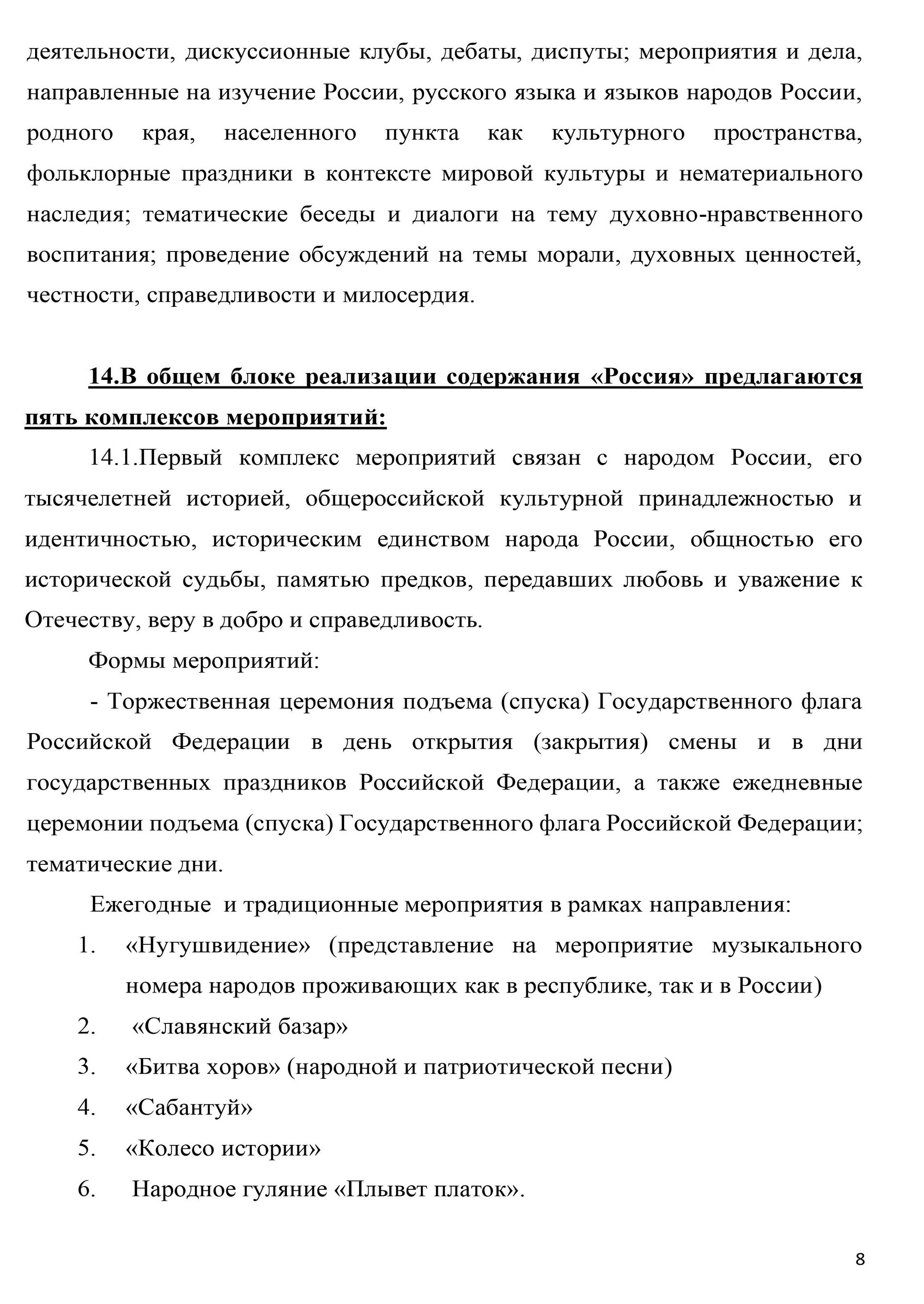 деятельности, дискуссионные клубы, дебаты, диспуты; мероприятия и дела, направленные на изучение России, русского языка и языков народов России, родного края, населенного пункта как культурного пространства, фольклорные праздники в контексте мировой культуры и нематериального наследия; тематические беседы и диалоги на тему духовно-нравственного воспитания; проведение обсуждений на темы морали, духовных ценностей, честности, справедливости и милосердия.

14.В общем блоке реализации содержания «Россия» предлагаются пять комплексов мероприятий:

14.1.Первый комплекс мероприятий связан с народом России, его тысячелетней историей, общероссийской культурной принадлежностью и идентичностью, историческим единством народа России, общностью его исторической судьбы, памятью предков, передавших любовь и уважение к Отечеству, веру в добро и справедливость.

Формы мероприятий:

- Торжественная церемония подъема (спуска) Государственного флага Российской Федерации в день открытия (закрытия) смены и в дни государственных праздников Российской Федерации, а также ежедневные церемонии подъема (спуска) Государственного флага Российской Федерации; тематические дни.

Ежегодные и традиционные мероприятия в рамках направления:

1. «Нугушвидение» (представление на мероприятие музыкального номера народов проживающих как в республике, так и в России)
2. «Славянский базар»
3. «Битва хоров» (народной и патриотической песни)
4. «Сабантуй»
5. «Колесо истории»
6. Народное гуляние «Плывет платок».

8